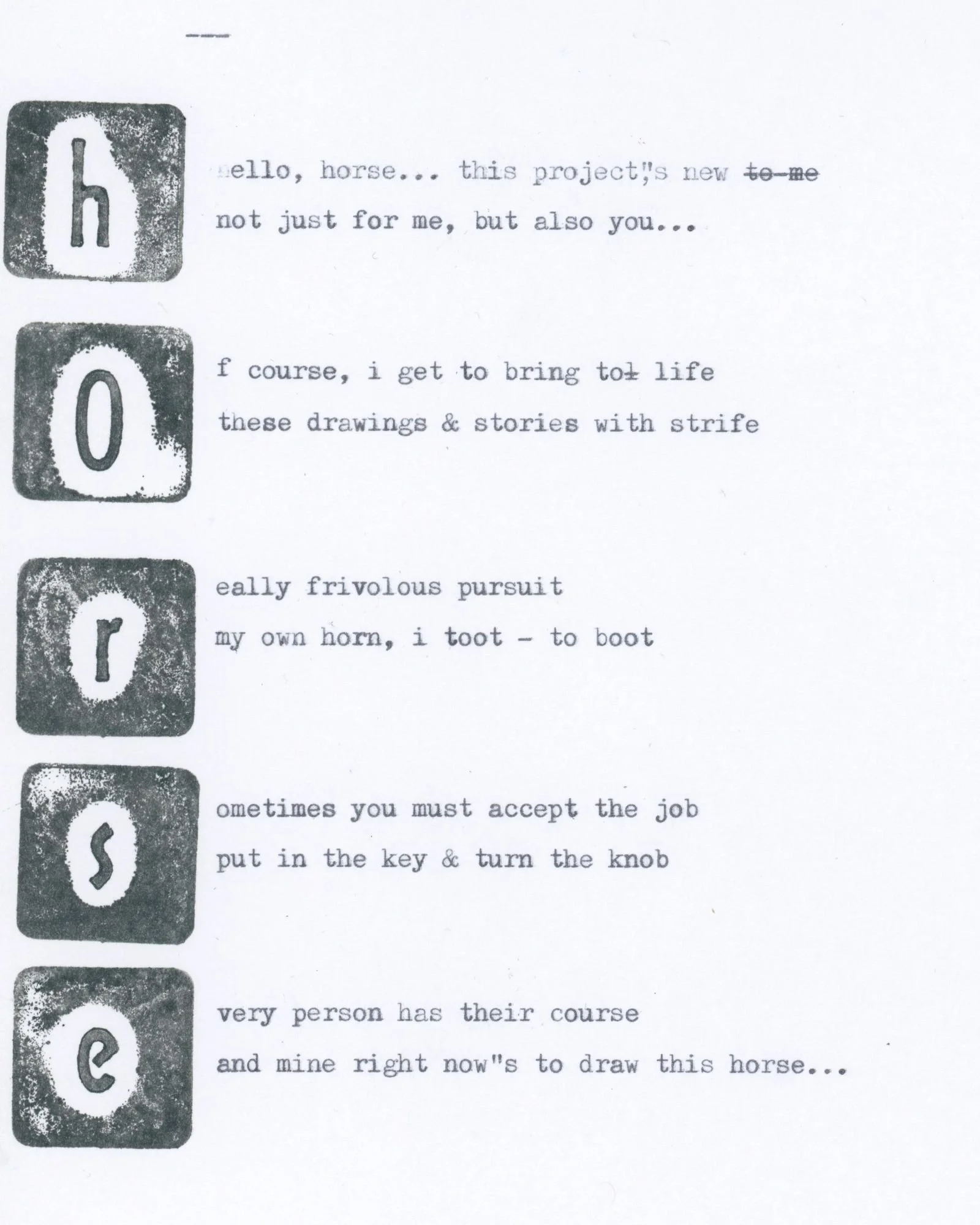 h

ello, horse... this project"s new to me
not just for me, but also you...

o

f course, i get to bring tol life
these drawings & stories with strife

r

eally frivolous pursuit
my own horn, i toot - to boot

s

ometimes you must accept the job
put in the key & turn the knob

e

very person has their course
and mine right now"s to draw this horse...